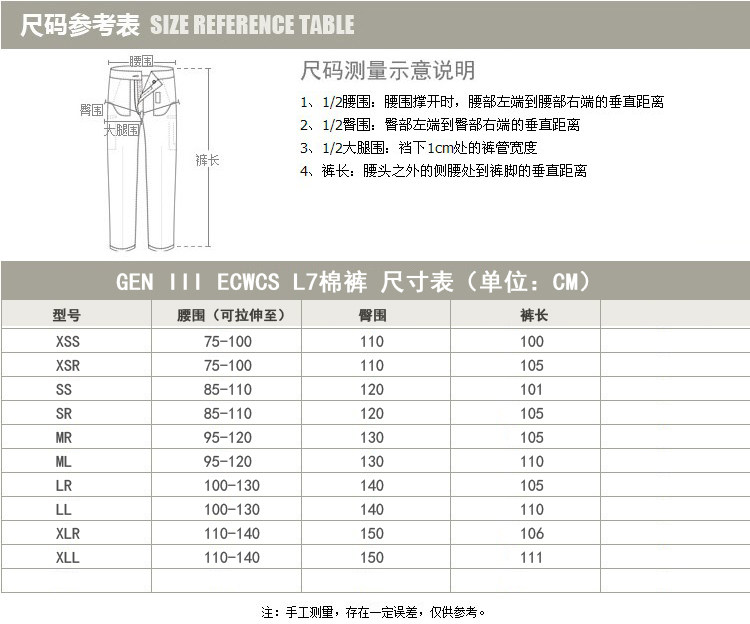 尺码参考表 SIZE REFERENCE TABLE

腰围
臀围
大腿围
裤长

尺码测量示意说明

1、1/2腰围：腰围撑开时，腰部左端到腰部右端的垂直距离
2、1/2臀围：臀部左端到臀部右端的垂直距离
3、1/2大腿围：裆下1cm处的裤管宽度
4、裤长：腰头之外的侧腰处到裤脚的垂直距离

GEN III ECWCS L7棉裤 尺寸表（单位：CM）

| 型号 | 腰围（可拉伸至） | 臀围 | 裤长 | |
|---|---|---|---|---|
| XSS | 75-100 | 110 | 100 | |
| XSR | 75-100 | 110 | 105 | |
| SS | 85-110 | 120 | 101 | |
| SR | 85-110 | 120 | 105 | |
| MR | 95-120 | 130 | 105 | |
| ML | 95-120 | 130 | 110 | |
| LR | 100-130 | 140 | 105 | |
| LL | 100-130 | 140 | 110 | |
| XLR | 110-140 | 150 | 106 | |
| XLL | 110-140 | 150 | 111 | |
| | | | | |

注：手工测量，存在一定误差，仅供参考。